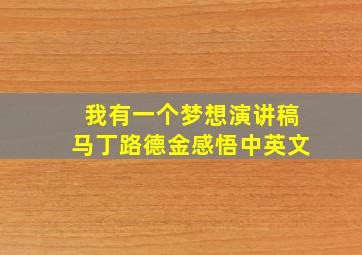 我有一个梦想演讲稿
马丁路德金感悟中英文